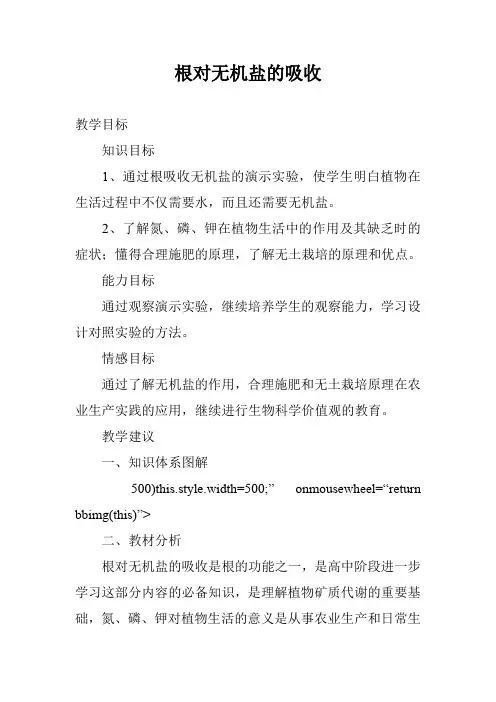 根对无机盐的吸收

教学目标

知识目标

1、通过根吸收无机盐的演示实验，使学生明白植物在生活过程中不仅需要水，而且还需要无机盐。

2、了解氮、磷、钾在植物生活中的作用及其缺乏时的症状；懂得合理施肥的原理，了解无土栽培的原理和优点。

能力目标

通过观察演示实验，继续培养学生的观察能力，学习设计对照实验的方法。

情感目标

通过了解无机盐的作用，合理施肥和无土栽培原理在农业生产实践的应用，继续进行生物科学价值观的教育。

教学建议

一、知识体系图解

500)this.style.width=500;” onmousewheel=“return bbimg(this)”>

二、教材分析

根对无机盐的吸收是根的功能之一，是高中阶段进一步学习这部分内容的必备知识，是理解植物矿质代谢的重要基础，氮、磷、钾对植物生活的意义是从事农业生产和日常生